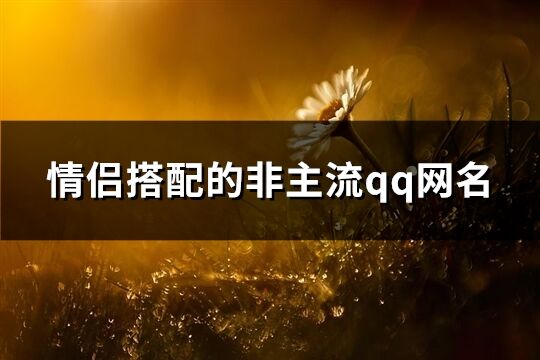 情侣搭配的非主流qq网名